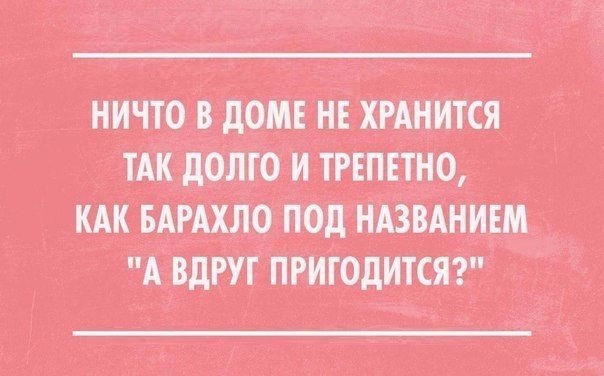 НИЧТО В ДОМЕ НЕ ХРАНИТСЯ ТАК ДОЛГО И ТРЕПЕТНО, КАК БАРАХЛО ПОД НАЗВАНИЕМ "А ВДРУГ ПРИГОДИТСЯ?"